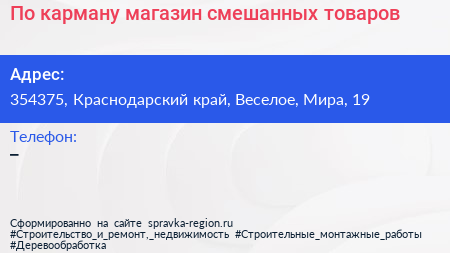 По карману магазин смешанных товаров

Адрес:
354375, Краснодарский край, Веселое, Мира, 19

Телефон:
–

Сформированно на сайте spravka-region.ru
#Строительство_и_ремонт,_недвижимость #Строительные_монтажные_работы #Деревообработка